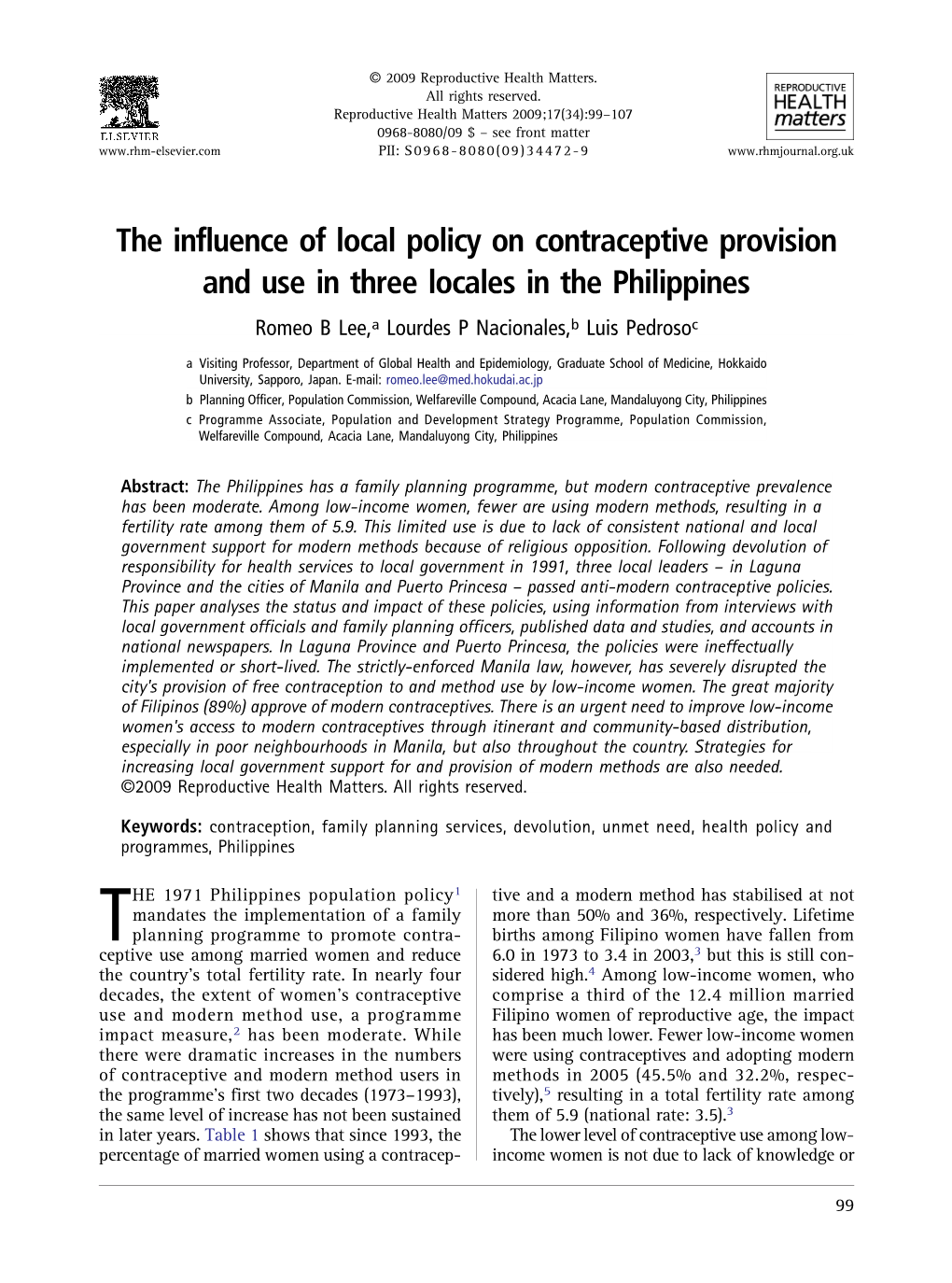 ELSEVIER
www.rhm-elsevier.com

© 2009 Reproductive Health Matters. All rights reserved.
Reproductive Health Matters 2009;17(34):99–107
0968-8080/09 $ – see front matter
PII: S0968-8080(09)34472-9

REPRODUCTIVE HEALTH matters
www.rhmjournal.org.uk

The influence of local policy on contraceptive provision and use in three locales in the Philippines

Romeo B Lee,$^a$ Lourdes P Nacionales,$^b$ Luis Pedroso$^c$

a Visiting Professor, Department of Global Health and Epidemiology, Graduate School of Medicine, Hokkaido University, Sapporo, Japan. E-mail: romeo.lee@med.hokudai.ac.jp
b Planning Officer, Population Commission, Welfareville Compound, Acacia Lane, Mandaluyong City, Philippines
c Programme Associate, Population and Development Strategy Programme, Population Commission, Welfareville Compound, Acacia Lane, Mandaluyong City, Philippines

Abstract: The Philippines has a family planning programme, but modern contraceptive prevalence has been moderate. Among low-income women, fewer are using modern methods, resulting in a fertility rate among them of 5.9. This limited use is due to lack of consistent national and local government support for modern methods because of religious opposition. Following devolution of responsibility for health services to local government in 1991, three local leaders – in Laguna Province and the cities of Manila and Puerto Princesa – passed anti-modern contraceptive policies. This paper analyses the status and impact of these policies, using information from interviews with local government officials and family planning officers, published data and studies, and accounts in national newspapers. In Laguna Province and Puerto Princesa, the policies were ineffectually implemented or short-lived. The strictly-enforced Manila law, however, has severely disrupted the city's provision of free contraception to and method use by low-income women. The great majority of Filipinos (89%) approve of modern contraceptives. There is an urgent need to improve low-income women's access to modern contraceptives through itinerant and community-based distribution, especially in poor neighbourhoods in Manila, but also throughout the country. Strategies for increasing local government support for and provision of modern methods are also needed. ©2009 Reproductive Health Matters. All rights reserved.

Keywords: contraception, family planning services, devolution, unmet need, health policy and programmes, Philippines

THE 1971 Philippines population policy$^1$ mandates the implementation of a family planning programme to promote contraceptive use among married women and reduce the country's total fertility rate. In nearly four decades, the extent of women's contraceptive use and modern method use, a programme impact measure,$^2$ has been moderate. While there were dramatic increases in the numbers of contraceptive and modern method users in the programme's first two decades (1973–1993), the same level of increase has not been sustained in later years. Table 1 shows that since 1993, the percentage of married women using a contraceptive and a modern method has stabilised at not more than 50% and 36%, respectively. Lifetime births among Filipino women have fallen from 6.0 in 1973 to 3.4 in 2003,$^3$ but this is still considered high.$^4$ Among low-income women, who comprise a third of the 12.4 million married Filipino women of reproductive age, the impact has been much lower. Fewer low-income women were using contraceptives and adopting modern methods in 2005 (45.5% and 32.2%, respectively),$^5$ resulting in a total fertility rate among them of 5.9 (national rate: 3.5).$^3$

The lower level of contraceptive use among low-income women is not due to lack of knowledge or

99